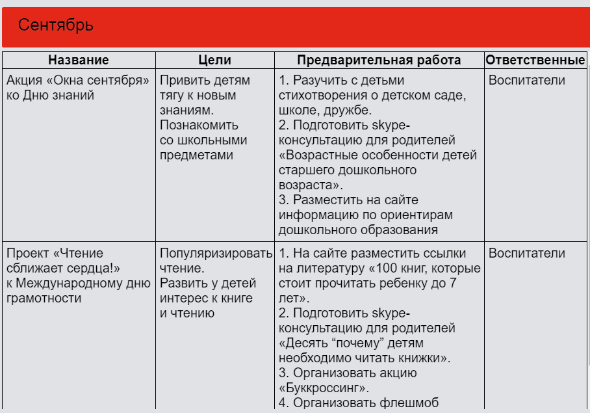 Сентябрь

| Название | Цели | Предварительная работа | Ответственные |
|---|---|---|---|
| Акция «Окна сентября» ко Дню знаний | Привить детям тягу к новым знаниям. Познакомить со школьными предметами | 1. Разучить с детьми стихотворения о детском саде, школе, дружбе. 2. Подготовить skype-консультацию для родителей «Возрастные особенности детей старшего дошкольного возраста». 3. Разместить на сайте информацию по ориентирам дошкольного образования | Воспитатели |
| Проект «Чтение сближает сердца!» к Международному дню грамотности | Популяризировать чтение. Развить у детей интерес к книге и чтению | 1. На сайте разместить ссылки на литературу «100 книг, которые стоит прочитать ребенку до 7 лет». 2. Подготовить skype-консультацию для родителей «Десять “почему” детям необходимо читать книжки». 3. Организовать акцию «Буккроссинг». 4. Организовать флешмоб | Воспитатели |